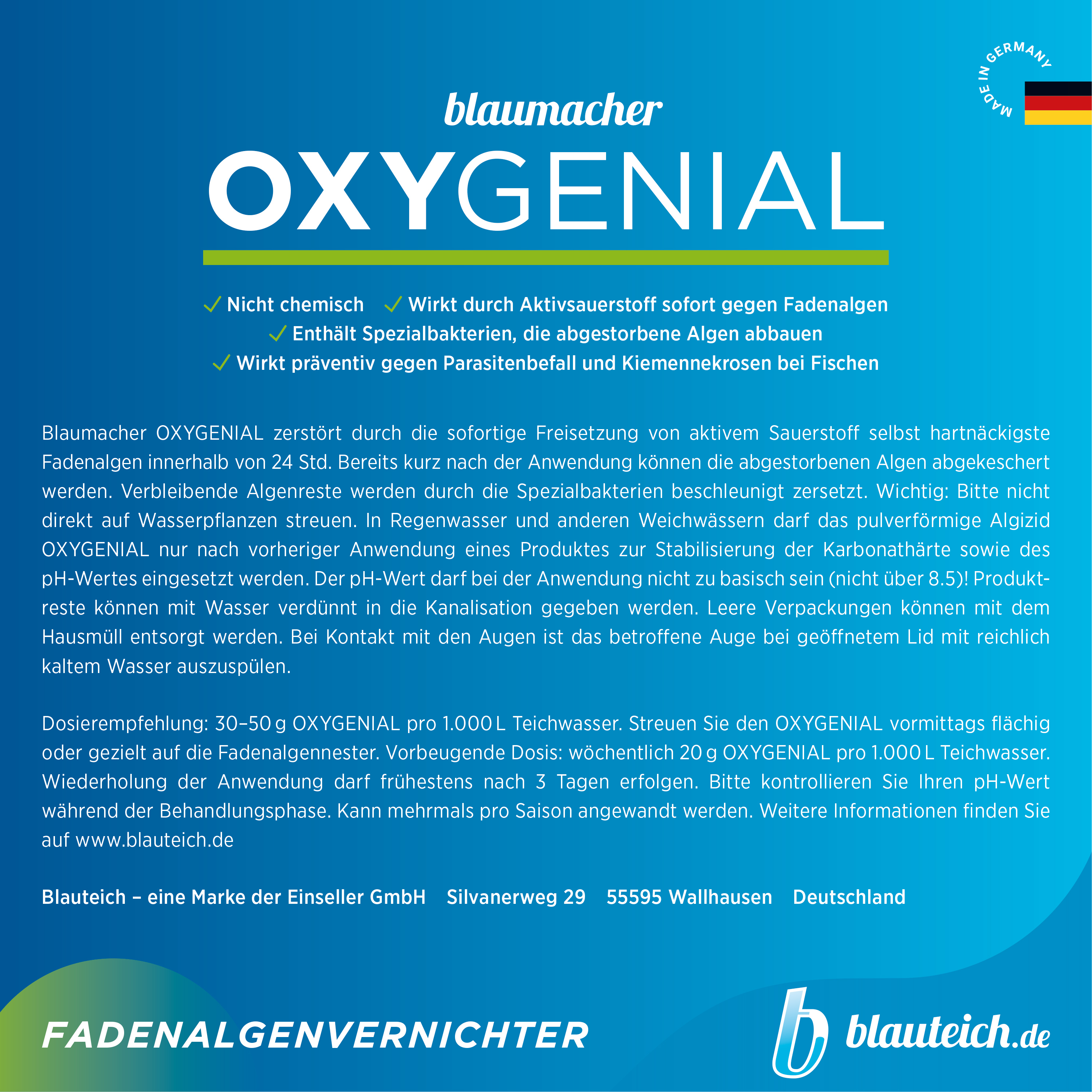 MADE IN GERMANY

blaumacher

OXYGENIAL

✓ Nicht chemisch ✓ Wirkt durch Aktivsauerstoff sofort gegen Fadenalgen
✓ Enthält Spezialbakterien, die abgestorbene Algen abbauen
✓ Wirkt präventiv gegen Parasitenbefall und Kiemennekrosen bei Fischen

Blaumacher OXYGENIAL zerstört durch die sofortige Freisetzung von aktivem Sauerstoff selbst hartnäckigste Fadenalgen innerhalb von 24 Std. Bereits kurz nach der Anwendung können die abgestorbenen Algen abgekeschert werden. Verbleibende Algenreste werden durch die Spezialbakterien beschleunigt zersetzt. Wichtig: Bitte nicht direkt auf Wasserpflanzen streuen. In Regenwasser und anderen Weichwässern darf das pulverförmige Algizid OXYGENIAL nur nach vorheriger Anwendung eines Produktes zur Stabilisierung der Karbonathärte sowie des pH-Wertes eingesetzt werden. Der pH-Wert darf bei der Anwendung nicht zu basisch sein (nicht über 8.5)! Produktreste können mit Wasser verdünnt in die Kanalisation gegeben werden. Leere Verpackungen können mit dem Hausmüll entsorgt werden. Bei Kontakt mit den Augen ist das betroffene Auge bei geöffnetem Lid mit reichlich kaltem Wasser auszuspülen.

Dosierempfehlung: 30–50 g OXYGENIAL pro 1.000 L Teichwasser. Streuen Sie den OXYGENIAL vormittags flächig oder gezielt auf die Fadenalgennester. Vorbeugende Dosis: wöchentlich 20 g OXYGENIAL pro 1.000 L Teichwasser. Wiederholung der Anwendung darf frühestens nach 3 Tagen erfolgen. Bitte kontrollieren Sie Ihren pH-Wert während der Behandlungsphase. Kann mehrmals pro Saison angewandt werden. Weitere Informationen finden Sie auf www.blauteich.de

Blauteich – eine Marke der Einseller GmbH Silvanerweg 29 55595 Wallhausen Deutschland

FADENALGENVERNICHTER

blauteich.de